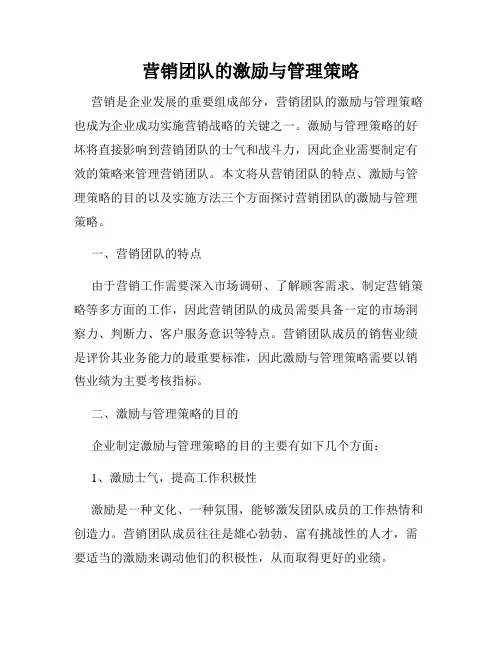 营销团队的激励与管理策略

营销是企业发展的重要组成部分，营销团队的激励与管理策略也成为企业成功实施营销战略的关键之一。激励与管理策略的好坏将直接影响到营销团队的士气和战斗力，因此企业需要制定有效的策略来管理营销团队。本文将从营销团队的特点、激励与管理策略的目的以及实施方法三个方面探讨营销团队的激励与管理策略。

一、营销团队的特点

由于营销工作需要深入市场调研、了解顾客需求、制定营销策略等多方面的工作，因此营销团队的成员需要具备一定的市场洞察力、判断力、客户服务意识等特点。营销团队成员的销售业绩是评价其业务能力的最重要标准，因此激励与管理策略需要以销售业绩为主要考核指标。

二、激励与管理策略的目的

企业制定激励与管理策略的目的主要有如下几个方面：

1、激励士气，提高工作积极性

激励是一种文化、一种氛围，能够激发团队成员的工作热情和创造力。营销团队成员往往是雄心勃勃、富有挑战性的人才，需要适当的激励来调动他们的积极性，从而取得更好的业绩。